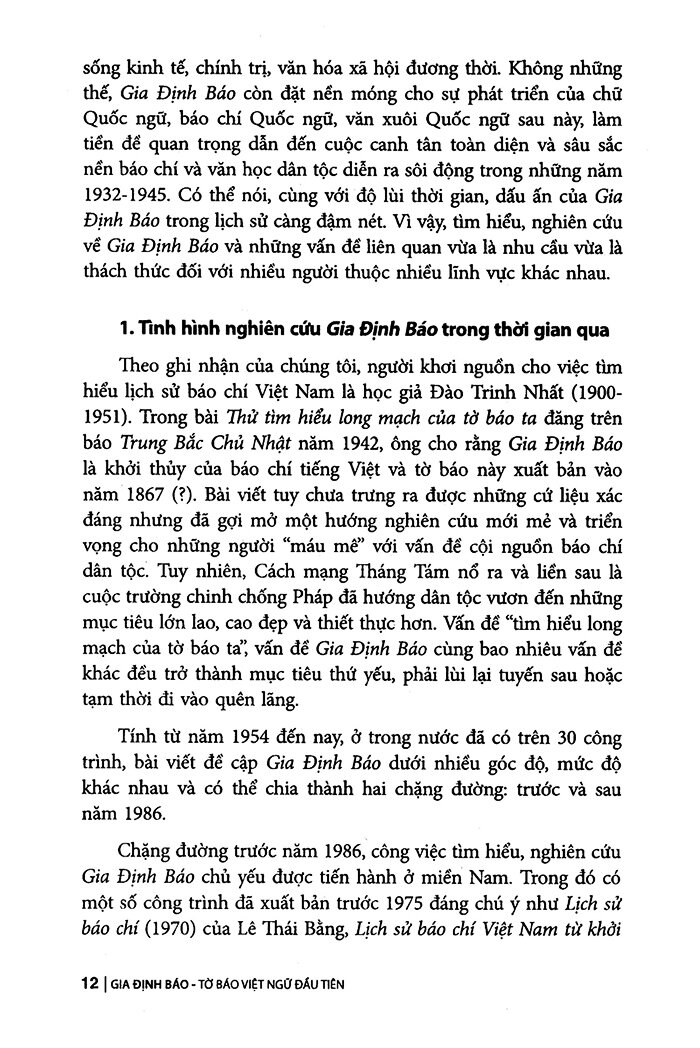 sống kinh tế, chính trị, văn hóa xã hội đương thời. Không những thế, Gia Định Báo còn đặt nền móng cho sự phát triển của chữ Quốc ngữ, báo chí Quốc ngữ, văn xuôi Quốc ngữ sau này, làm tiền đề quan trọng dẫn đến cuộc canh tân toàn diện và sâu sắc nền báo chí và văn học dân tộc diễn ra sôi động trong những năm 1932-1945. Có thể nói, cùng với độ lùi thời gian, dấu ấn của Gia Định Báo trong lịch sử càng đậm nét. Vì vậy, tìm hiểu, nghiên cứu về Gia Định Báo và những vấn đề liên quan vừa là nhu cầu vừa là thách thức đối với nhiều người thuộc nhiều lĩnh vực khác nhau.

1. Tình hình nghiên cứu Gia Định Báo trong thời gian qua

Theo ghi nhận của chúng tôi, người khơi nguồn cho việc tìm hiểu lịch sử báo chí Việt Nam là học giả Đào Trinh Nhất (1900-1951). Trong bài Thử tìm hiểu long mạch của tờ báo ta đăng trên báo Trung Bắc Chủ Nhật năm 1942, ông cho rằng Gia Định Báo là khởi thủy của báo chí tiếng Việt và tờ báo này xuất bản vào năm 1867 (?). Bài viết tuy chưa trưng ra được những cứ liệu xác đáng nhưng đã gợi mở một hướng nghiên cứu mới mẻ và triển vọng cho những người "máu mê" với vấn đề cội nguồn báo chí dân tộc. Tuy nhiên, Cách mạng Tháng Tám nổ ra và liền sau là cuộc trường chinh chống Pháp đã hướng dân tộc vươn đến những mục tiêu lớn lao, cao đẹp và thiết thực hơn. Vấn đề "tìm hiểu long mạch của tờ báo ta", vấn đề Gia Định Báo cùng bao nhiêu vấn đề khác đều trở thành mục tiêu thứ yếu, phải lùi lại tuyến sau hoặc tạm thời đi vào quên lãng.

Tính từ năm 1954 đến nay, ở trong nước đã có trên 30 công trình, bài viết đề cập Gia Định Báo dưới nhiều góc độ, mức độ khác nhau và có thể chia thành hai chặng đường: trước và sau năm 1986.

Chặng đường trước năm 1986, công việc tìm hiểu, nghiên cứu Gia Định Báo chủ yếu được tiến hành ở miền Nam. Trong đó có một số công trình đã xuất bản trước 1975 đáng chú ý như Lịch sử báo chí (1970) của Lê Thái Bằng, Lịch sử báo chí Việt Nam từ khởi

12 | GIA ĐỊNH BÁO - TỜ BÁO VIỆT NGỮ ĐẦU TIÊN